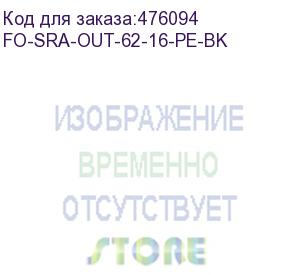 Код для заказа:476094
FO-SRA-OUT-62-16-PE-BK

ИЗОБРАЖЕНИЕ
ВРЕМЕННО
ОТСУТСТВУЕТ
STORE